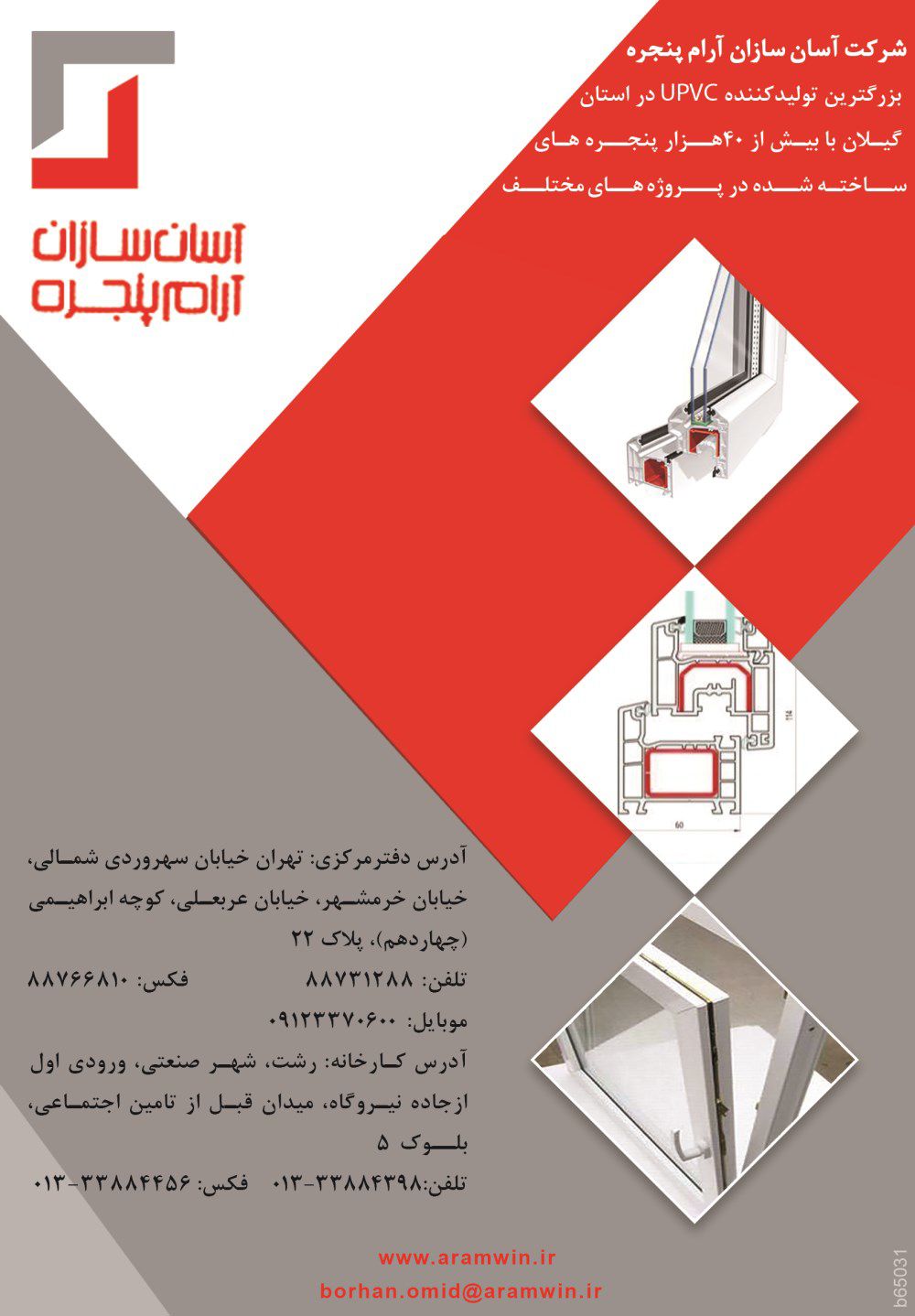 شرکت آسان سازان آرام پنجره
بزرگترین تولیدکننده UPVC در استان گیلان با بیش از ۴۰هزار پنجره های ساخته شده در پروژه های مختلف

آسان سازان
آرام پنجره

114
60

آدرس دفترمرکزی: تهران خیابان سهروردی شمالی، خیابان خرمشهر، خیابان عربعلی، کوچه ابراهیمی (چهاردهم)، پلاک ۲۲
تلفن: ۸۸۷۳۱۲۸۸ فکس: ۸۸۷۶۶۸۱۰
موبایل: ۰۹۱۲۳۳۷۰۶۰۰
آدرس کارخانه: رشت، شهر صنعتی، ورودی اول ازجاده نیروگاه، میدان قبل از تامین اجتماعی، بلوک ۵
تلفن:۳۳۸۸۴۳۹۸-۰۱۳ فکس: ۳۳۸۸۴۴۵۶-۰۱۳

www.aramwin.ir
borhan.omid@aramwin.ir

b65031